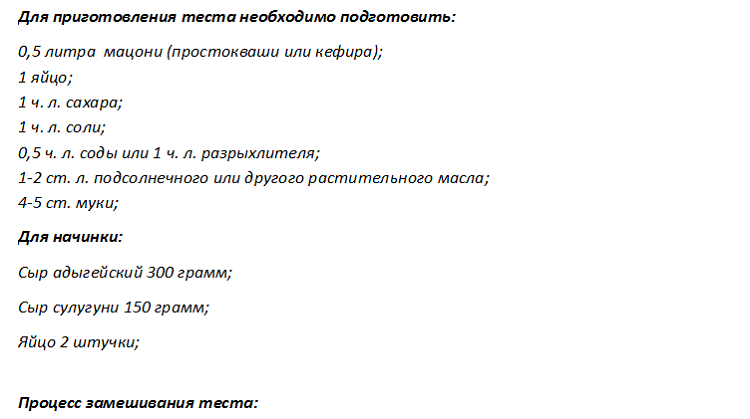 Для приготовления теста необходимо подготовить:

0,5 литра мацони (простокваши или кефира);
1 яйцо;
1 ч. л. сахара;
1 ч. л. соли;
0,5 ч. л. соды или 1 ч. л. разрыхлителя;
1-2 ст. л. подсолнечного или другого растительного масла;
4-5 ст. муки;

Для начинки:

Сыр адыгейский 300 грамм;

Сыр сулугуни 150 грамм;

Яйцо 2 штучки;

Процесс замешивания теста: